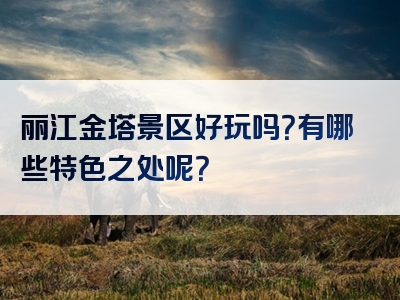 丽江金塔景区好玩吗?有哪些特色之处呢?